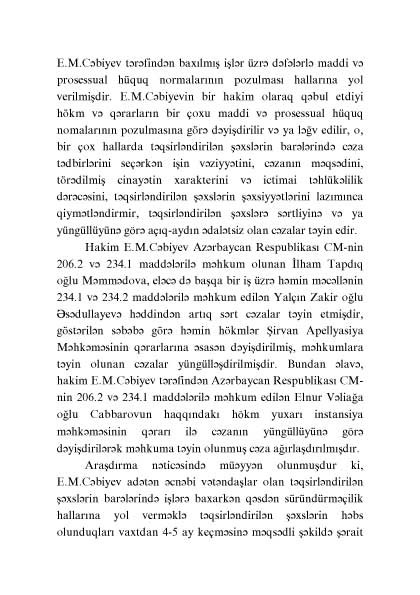 E.M.Cəbiyev tərəfindən baxılmış işlər üzrə dəfələrlə maddi və prosessual hüquq normalarının pozulması hallarına yol verilmişdir. E.M.Cəbiyevin bir hakim olaraq qəbul etdiyi hökm və qərarların bir çoxu maddi və prosessual hüquq nomalarının pozulmasına görə dəyişdirilir və ya ləğv edilir, o, bir çox hallarda təqsirləndirilən şəxslərin barələrində cəza tədbirlərini seçərkən işin vəziyyətini, cəzanın məqsədini, törədilmiş cinayətin xarakterini və ictimai təhlükəlilik dərəcəsini, təqsirləndirilən şəxslərin şəxsiyyətlərini lazımınca qiymətləndirmir, təqsirləndirilən şəxslərə sərtliyinə və ya yüngüllüyünə görə açıq-aydın ədalətsiz olan cəzalar təyin edir.

Hakim E.M.Cəbiyev Azərbaycan Respublikası CM-nin 206.2 və 234.1 maddələrilə məhkum olunan İlham Tapdıq oğlu Məmmədova, eləcə də başqa bir iş üzrə həmin məcəllənin 234.1 və 234.2 maddələrilə məhkum edilən Yalçın Zakir oğlu Əsədullayevə həddindən artıq sərt cəzalar təyin etmişdir, göstərilən səbəbə görə həmin hökmlər Şirvan Apellyasiya Məhkəməsinin qərarlarına əsasən dəyişdirilmiş, məhkumlara təyin olunan cəzalar yüngülləşdirilmişdir. Bundan əlavə, hakim E.M.Cəbiyev tərəfindən Azərbaycan Respublikası CM-nin 206.2 və 234.1 maddələrilə məhkum edilən Elnur Vəliağa oğlu Cabbarovun haqqındakı hökm yuxarı instansiya məhkəməsinin qərarı ilə cəzanın yüngüllüyünə görə dəyişdirilərək məhkuma təyin olunmuş cəza ağırlaşdırılmışdır.

Araşdırma nəticəsində müəyyən olunmuşdur ki, E.M.Cəbiyev adətən əcnəbi vətəndaşlar olan təqsirləndirilən şəxslərin barələrində işlərə baxarkən qəsdən süründürməçilik hallarına yol verməklə təqsirləndirilən şəxslərin həbs olunduqları vaxtdan 4-5 ay keçməsinə məqsədli şəkildə şərait